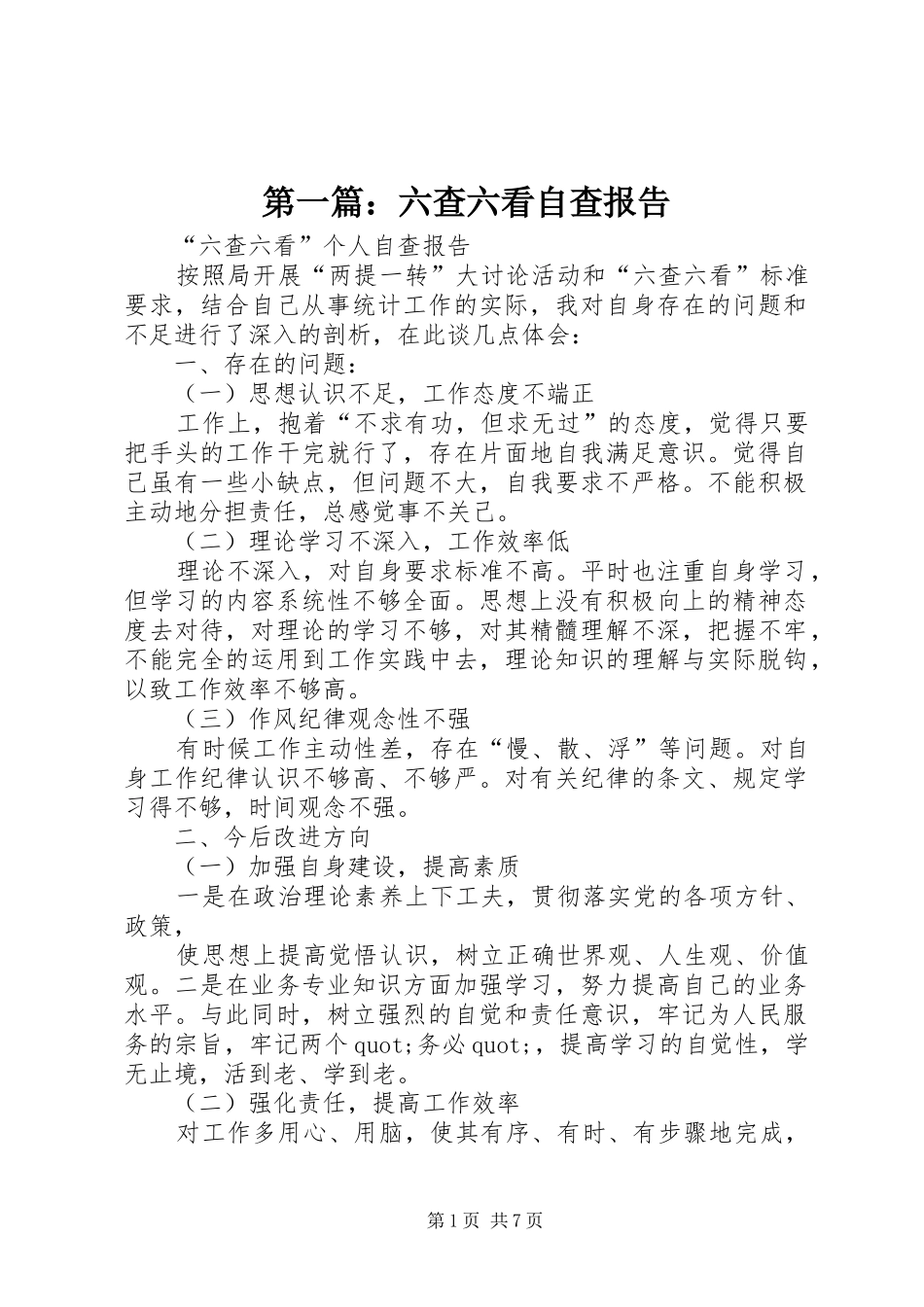 第一篇：六查六看自查报告

“六查六看”个人自查报告

按照局开展“两提一转”大讨论活动和“六查六看”标准要求，结合自己从事统计工作的实际，我对自身存在的问题和不足进行了深入的剖析，在此谈几点体会：

一、存在的问题：

（一）思想认识不足，工作态度不端正

工作上，抱着“不求有功，但求无过”的态度，觉得只要把手头的工作干完就行了，存在片面地自我满足意识。觉得自己虽有一些小缺点，但问题不大，自我要求不严格。不能积极主动地分担责任，总感觉事不关己。

（二）理论学习不深入，工作效率低

理论不深入，对自身要求标准不高。平时也注重自身学习，但学习的内容系统性不够全面。思想上没有积极向上的精神态度去对待，对理论的学习不够，对其精髓理解不深，把握不牢，不能完全的运用到工作实践中去，理论知识的理解与实际脱钩，以致工作效率不够高。

（三）作风纪律观念性不强

有时候工作主动性差，存在“慢、散、浮”等问题。对自身工作纪律认识不够高、不够严。对有关纪律的条文、规定学习得不够，时间观念不强。

二、今后改进方向

（一）加强自身建设，提高素质

一是在政治理论素养上下工夫，贯彻落实党的各项方针、政策，

使思想上提高觉悟认识，树立正确世界观、人生观、价值观。二是在业务专业知识方面加强学习，努力提高自己的业务水平。与此同时，树立强烈的自觉和责任意识，牢记为人民服务的宗旨，牢记两个quot;务必quot;，提高学习的自觉性，学无止境，活到老、学到老。

（二）强化责任，提高工作效率

对工作多用心、用脑，使其有序、有时、有步骤地完成，

第1页 共7页